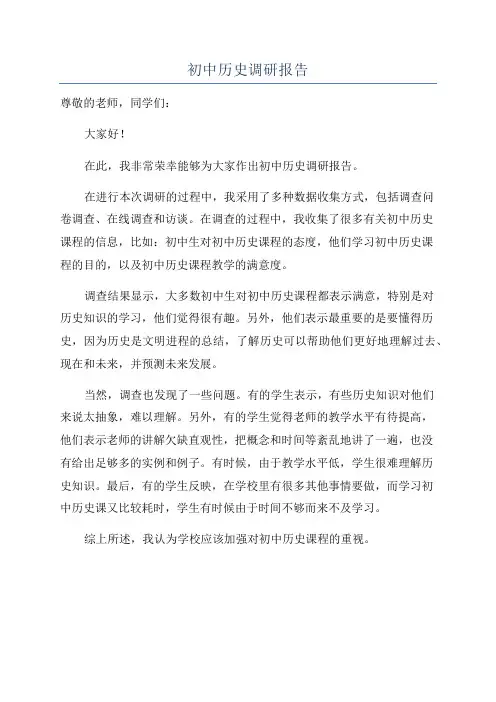 初中历史调研报告

尊敬的老师，同学们：

大家好！

在此，我非常荣幸能够为大家作出初中历史调研报告。

在进行本次调研的过程中，我采用了多种数据收集方式，包括调查问卷调查、在线调查和访谈。在调查的过程中，我收集了很多有关初中历史课程的信息，比如：初中生对初中历史课程的态度，他们学习初中历史课程的目的，以及初中历史课程教学的满意度。

调查结果显示，大多数初中生对初中历史课程都表示满意，特别是对历史知识的学习，他们觉得很有趣。另外，他们表示最重要的是要懂得历史，因为历史是文明进程的总结，了解历史可以帮助他们更好地理解过去、现在和未来，并预测未来发展。

当然，调查也发现了一些问题。有的学生表示，有些历史知识对他们来说太抽象，难以理解。另外，有的学生觉得老师的教学水平有待提高，他们表示老师的讲解欠缺直观性，把概念和时间等紊乱地讲了一遍，也没有给出足够多的实例和例子。有时候，由于教学水平低，学生很难理解历史知识。最后，有的学生反映，在学校里有很多其他事情要做，而学习初中历史课又比较耗时，学生有时候由于时间不够而来不及学习。

综上所述，我认为学校应该加强对初中历史课程的重视。